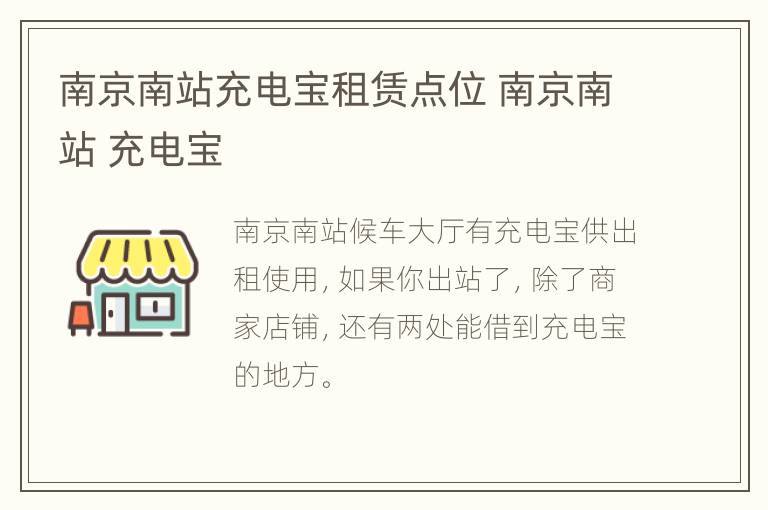 南京南站充电宝租赁点位 南京南站 充电宝

南京南站候车大厅有充电宝供出租使用, 如果你出站了, 除了商家店铺, 还有两处能借到充电宝的地方。